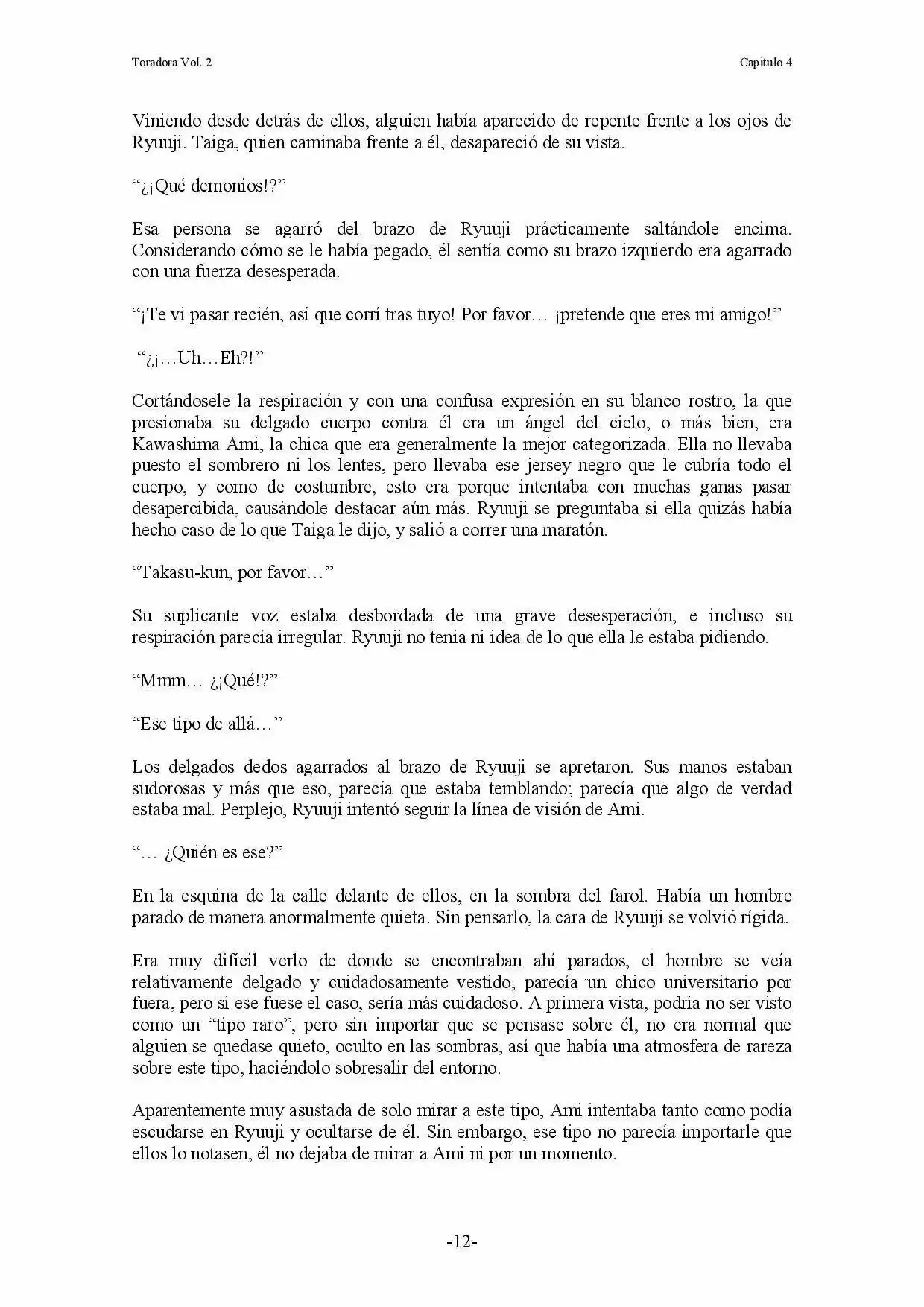 Toradora Vol. 2

Capitulo 4

Viniendo desde detrás de ellos, alguien había aparecido de repente frente a los ojos de Ryuuji. Taiga, quien caminaba frente a él, desapareció de su vista.

"¿¡Qué demonios!?"

Esa persona se agarró del brazo de Ryuuji prácticamente saltándole encima. Considerando cómo se le había pegado, él sentía como su brazo izquierdo era agarrado con una fuerza desesperada.

"¡Te vi pasar recién, así que corrí tras tuyo! Por favor… ¡pretende que eres mi amigo!"

"¿¡…Uh…Eh?!"

Cortándosele la respiración y con una confusa expresión en su blanco rostro, la que presionaba su delgado cuerpo contra él era un ángel del cielo, o más bien, era Kawashima Ami, la chica que era generalmente la mejor categorizada. Ella no llevaba puesto el sombrero ni los lentes, pero llevaba ese jersey negro que le cubría todo el cuerpo, y como de costumbre, esto era porque intentaba con muchas ganas pasar desapercibida, causándole destacar aún más. Ryuuji se preguntaba si ella quizás había hecho caso de lo que Taiga le dijo, y salió a correr una maratón.

"Takasu-kun, por favor…"

Su suplicante voz estaba desbordada de una grave desesperación, e incluso su respiración parecía irregular. Ryuuji no tenia ni idea de lo que ella le estaba pidiendo.

"Mmm… ¿¡Qué!?"

"Ese tipo de allá…"

Los delgados dedos agarrados al brazo de Ryuuji se apretaron. Sus manos estaban sudorosas y más que eso, parecía que estaba temblando; parecía que algo de verdad estaba mal. Perplejo, Ryuuji intentó seguir la línea de visión de Ami.

"… ¿Quién es ese?"

En la esquina de la calle delante de ellos, en la sombra del farol. Había un hombre parado de manera anormalmente quieta. Sin pensarlo, la cara de Ryuuji se volvió rígida.

Era muy difícil verlo de donde se encontraban ahí parados, el hombre se veía relativamente delgado y cuidadosamente vestido, parecía un chico universitario por fuera, pero si ese fuese el caso, sería más cuidadoso. A primera vista, podría no ser visto como un "tipo raro", pero sin importar que se pensase sobre él, no era normal que alguien se quedase quieto, oculto en las sombras, así que había una atmosfera de rareza sobre este tipo, haciéndolo sobresalir del entorno.

Aparentemente muy asustada de solo mirar a este tipo, Ami intentaba tanto como podía escudarse en Ryuuji y ocultarse de él. Sin embargo, ese tipo no parecía importarle que ellos lo notasen, él no dejaba de mirar a Ami ni por un momento.

-12-